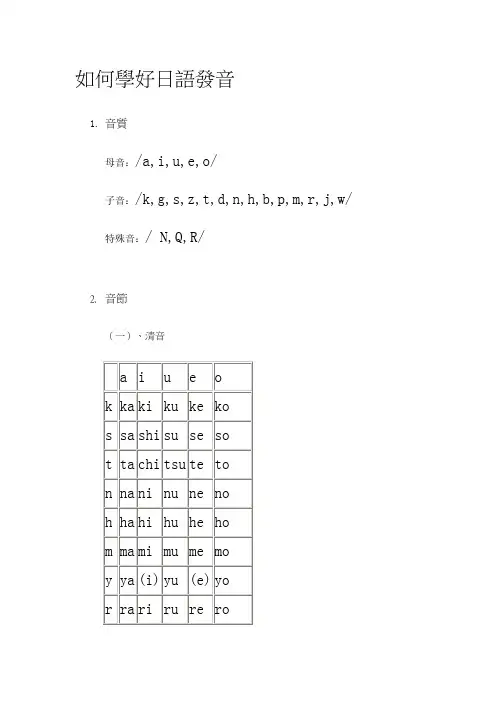 如何學好日語發音

1. 音質

母音：/a, i, u, e, o/

子音：/k, g, s, z, t, d, n, h, b, p, m, r, j, w/

特殊音：/ N, Q, R/

2. 音節

（一）、清音

| | a | i | u | e | o |
|---|---|---|---|---|---|
| k | ka | ki | ku | ke | ko |
| s | sa | shi | su | se | so |
| t | ta | chi | tsu | te | to |
| n | na | ni | nu | ne | no |
| h | ha | hi | hu | he | ho |
| m | ma | mi | mu | me | mo |
| y | ya | (i) | yu | (e) | yo |
| r | ra | ri | ru | re | ro |